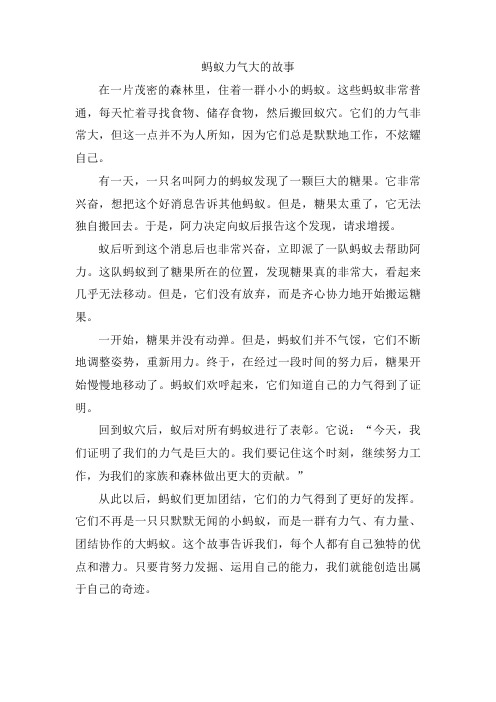 蚂蚁力气大的故事

在一片茂密的森林里，住着一群小小的蚂蚁。这些蚂蚁非常普通，每天忙着寻找食物、储存食物，然后搬回蚁穴。它们的力气非常大，但这一点并不为人所知，因为它们总是默默地工作，不炫耀自己。

有一天，一只名叫阿力的蚂蚁发现了一颗巨大的糖果。它非常兴奋，想把这个好消息告诉其他蚂蚁。但是，糖果太重了，它无法独自搬回去。于是，阿力决定向蚁后报告这个发现，请求增援。

蚁后听到这个消息后也非常兴奋，立即派了一队蚂蚁去帮助阿力。这队蚂蚁到了糖果所在的位置，发现糖果真的非常大，看起来几乎无法移动。但是，它们没有放弃，而是齐心协力地开始搬运糖果。

一开始，糖果并没有动弹。但是，蚂蚁们并不气馁，它们不断地调整姿势，重新用力。终于，在经过一段时间的努力后，糖果开始慢慢地移动了。蚂蚁们欢呼起来，它们知道自己的力气得到了证明。

回到蚁穴后，蚁后对所有蚂蚁进行了表彰。它说：“今天，我们证明了我们的力气是巨大的。我们要记住这个时刻，继续努力工作，为我们的家族和森林做出更大的贡献。”

从此以后，蚂蚁们更加团结，它们的力气得到了更好的发挥。它们不再是一只只默默无闻的小蚂蚁，而是一群有力气、有力量、团结协作的大蚂蚁。这个故事告诉我们，每个人都有自己独特的优点和潜力。只要肯努力发掘、运用自己的能力，我们就能创造出属于自己的奇迹。